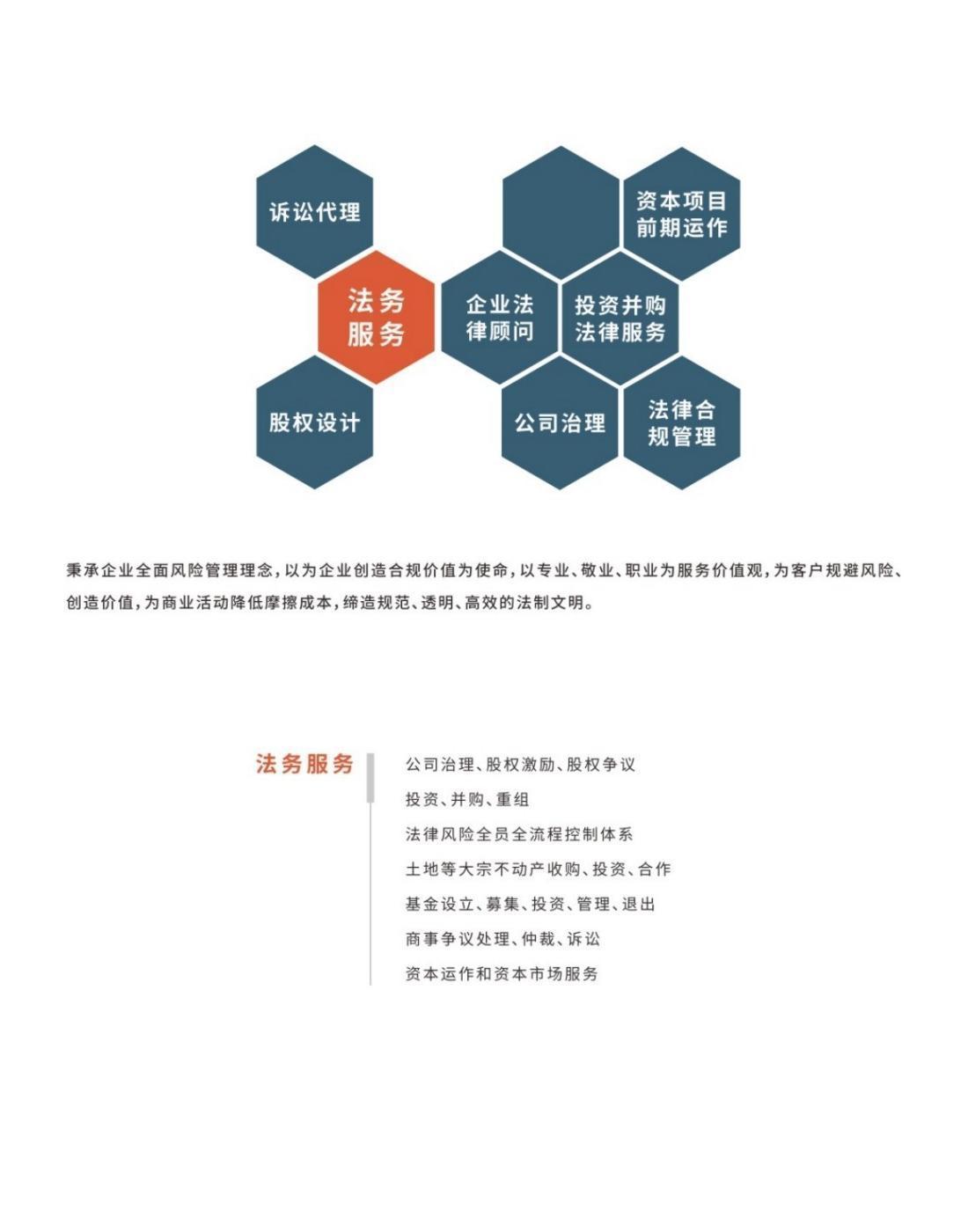 诉讼代理

资本项目前期运作

法务服务

企业法律顾问

投资并购法律服务

股权设计

公司治理

法律合规管理

秉承企业全面风险管理理念，以为企业创造合规价值为使命，以专业、敬业、职业为服务价值观，为客户规避风险、创造价值，为商业活动降低摩擦成本，缔造规范、透明、高效的法制文明。

法务服务

公司治理、股权激励、股权争议

投资、并购、重组

法律风险全员全流程控制体系

土地等大宗不动产收购、投资、合作

基金设立、募集、投资、管理、退出

商事争议处理、仲裁、诉讼

资本运作和资本市场服务